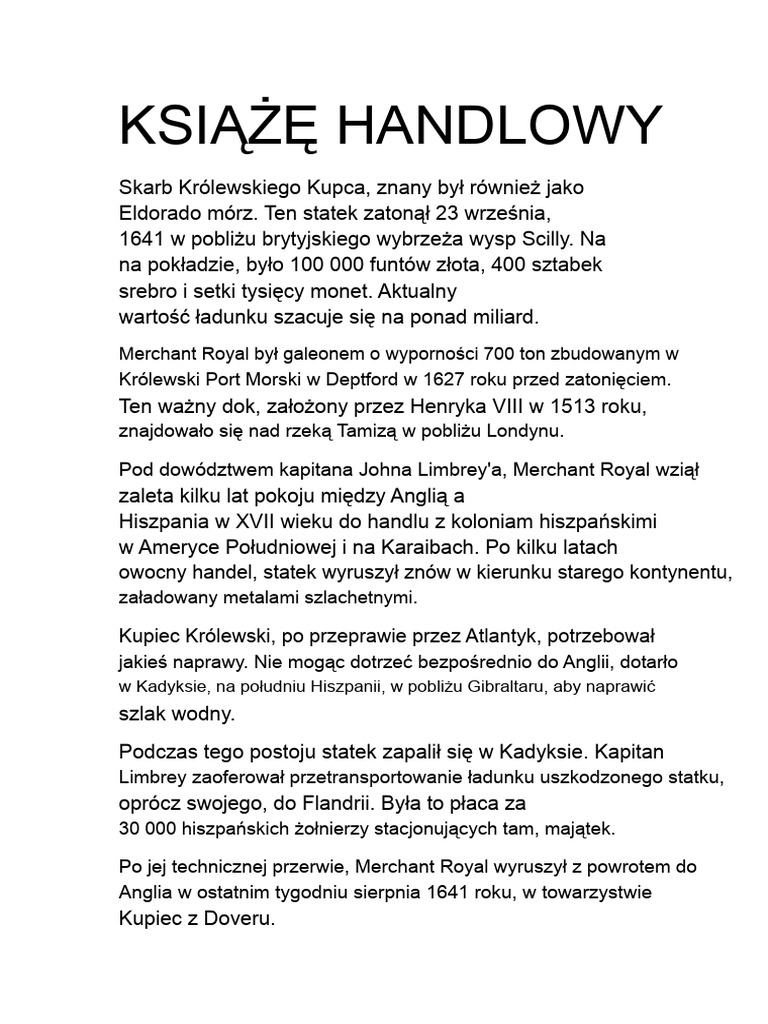 KSIĄŻĘ HANDLOWY

Skarb Królewskiego Kupca, znany był również jako Eldorado mórz. Ten statek zatonął 23 września, 1641 w pobliżu brytyjskiego wybrzeża wysp Scilly. Na na pokładzie, było 100 000 funtów złota, 400 sztabek srebro i setki tysięcy monet. Aktualny wartość ładunku szacuje się na ponad miliard.

Merchant Royal był galeonem o wyporności 700 ton zbudowanym w Królewski Port Morski w Deptford w 1627 roku przed zatonięciem. Ten ważny dok, założony przez Henryka VIII w 1513 roku, znajdowało się nad rzeką Tamizą w pobliżu Londynu.

Pod dowództwem kapitana Johna Limbrey'a, Merchant Royal wziął zaleta kilku lat pokoju między Anglią a Hiszpania w XVII wieku do handlu z koloniam hiszpańskimi w Ameryce Południowej i na Karaibach. Po kilku latach owocny handel, statek wyruszył znów w kierunku starego kontynentu, załadowany metalami szlachetnymi.

Kupiec Królewski, po przeprawie przez Atlantyk, potrzebował jakieś naprawy. Nie mogąc dotrzeć bezpośrednio do Anglii, dotarło w Kadyksie, na południu Hiszpanii, w pobliżu Gibraltaru, aby naprawić szlak wodny.

Podczas tego postoju statek zapalił się w Kadyksie. Kapitan Limbrey zaoferował przetransportowanie ładunku uszkodzonego statku, oprócz swojego, do Flandrii. Była to płaca za 30 000 hiszpańskich żołnierzy stacjonujących tam, majątek.

Po jej technicznej przerwie, Merchant Royal wyruszył z powrotem do Anglia w ostatnim tygodniu sierpnia 1641 roku, w towarzystwie Kupiec z Doveru.